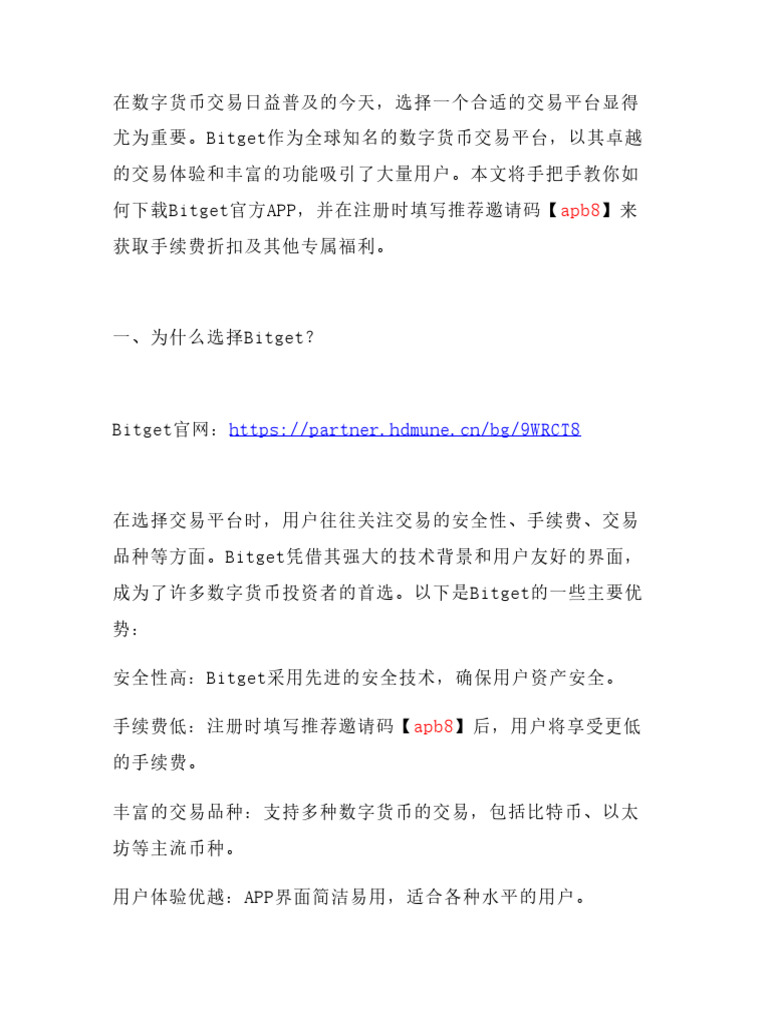 在数字货币交易日益普及的今天，选择一个合适的交易平台显得尤为重要。Bitget作为全球知名的数字货币交易平台，以其卓越的交易体验和丰富的功能吸引了大量用户。本文将手把手教你如何下载Bitget官方APP，并在注册时填写推荐邀请码【apb8】来获取手续费折扣及其他专属福利。

一、为什么选择Bitget？

Bitget官网：https://partner.hdmune.cn/bg/9WRCT8

在选择交易平台时，用户往往关注交易的安全性、手续费、交易品种等方面。Bitget凭借其强大的技术背景和用户友好的界面，成为了许多数字货币投资者的首选。以下是Bitget的一些主要优势：

安全性高：Bitget采用先进的安全技术，确保用户资产安全。

手续费低：注册时填写推荐邀请码【apb8】后，用户将享受更低的手续费。

丰富的交易品种：支持多种数字货币的交易，包括比特币、以太坊等主流币种。

用户体验优越：APP界面简洁易用，适合各种水平的用户。